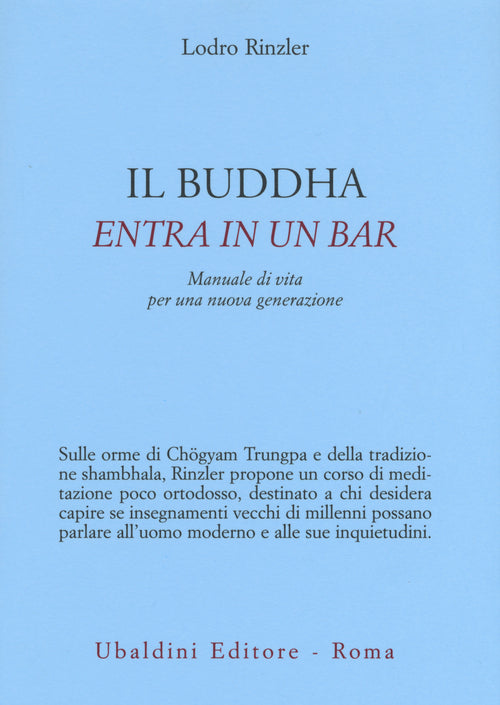 Lodro Rinzler

IL BUDDHA
ENTRA IN UN BAR

Manuale di vita
per una nuova generazione

Sulle orme di Chögyam Trungpa e della tradizione shambhala, Rinzler propone un corso di meditazione poco ortodosso, destinato a chi desidera capire se insegnamenti vecchi di millenni possano parlare all'uomo moderno e alle sue inquietudini.

Ubaldini Editore - Roma